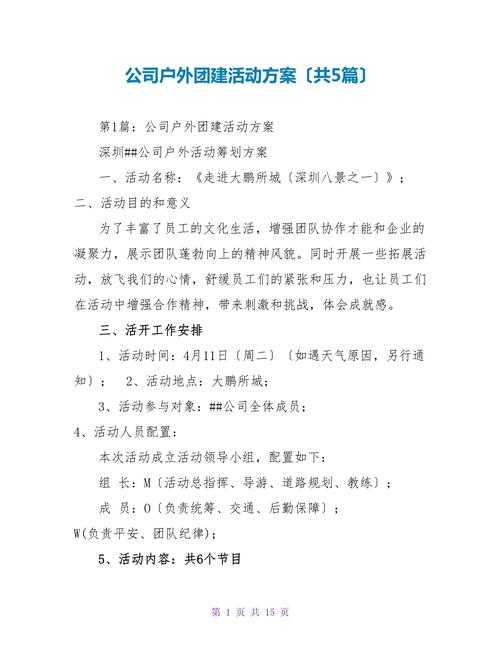 公司户外团建活动方案〔共5篇〕

第1篇：公司户外团建活动方案

深圳##公司户外活动筹划方案

一、活动名称：《走进大鹏所城〔深圳八景之一〕》；

二、活动目的和意义

为了丰富了员工的文化生活，增强团队协作才能和企业的凝聚力，展示团队蓬勃向上的精神风貌。同时开展一些拓展活动，放飞我们的心情，舒缓员工们的紧张和压力，也让员工们在活动中增强合作精神，带来刺激和挑战，体会成就感。

三、活开工作安排

1、活动时间：4月11日〔周二〕〔如遇天气原因，另行通知〕； 2、活动地点：大鹏所城；

3、活动参与对象：##公司全体成员；

4、活动人员配置：

本次活动成立活动领导小组，配置如下：

组 长：M〔活动总指挥、导游、道路规划、教练〕；

成 员：O〔负责统筹、交通、后勤保障〕；

W(负责平安、团队纪律)；

5、活动内容：共6个节目

第 1 页 共 15 页